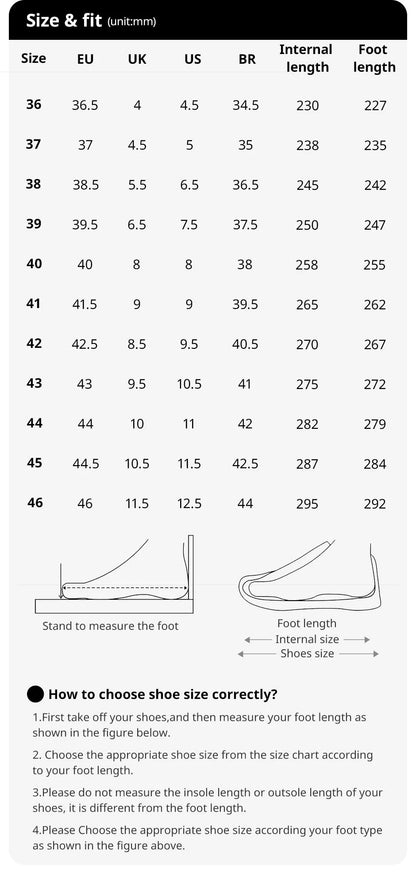 Size & fit (unit:mm)

| Size | EU | UK | US | BR | Internal length | Foot length |
|---|---|---|---|---|---|---|
| 36 | 36.5 | 4 | 4.5 | 34.5 | 230 | 227 |
| 37 | 37 | 4.5 | 5 | 35 | 238 | 235 |
| 38 | 38.5 | 5.5 | 6.5 | 36.5 | 245 | 242 |
| 39 | 39.5 | 6.5 | 7.5 | 37.5 | 250 | 247 |
| 40 | 40 | 8 | 8 | 38 | 258 | 255 |
| 41 | 41.5 | 9 | 9 | 39.5 | 265 | 262 |
| 42 | 42.5 | 8.5 | 9.5 | 40.5 | 270 | 267 |
| 43 | 43 | 9.5 | 10.5 | 41 | 275 | 272 |
| 44 | 44 | 10 | 11 | 42 | 282 | 279 |
| 45 | 44.5 | 10.5 | 11.5 | 42.5 | 287 | 284 |
| 46 | 46 | 11.5 | 12.5 | 44 | 295 | 292 |

Stand to measure the foot

Foot length
Internal size
Shoes size

How to choose shoe size correctly?

1.First take off your shoes,and then measure your foot length as shown in the figure below.

2. Choose the appropriate shoe size from the size chart according to your foot length.

3.Please do not measure the insole length or outsole length of your shoes, it is different from the foot length.

4.Please Choose the appropriate shoe size according your foot type as shown in the figure above.